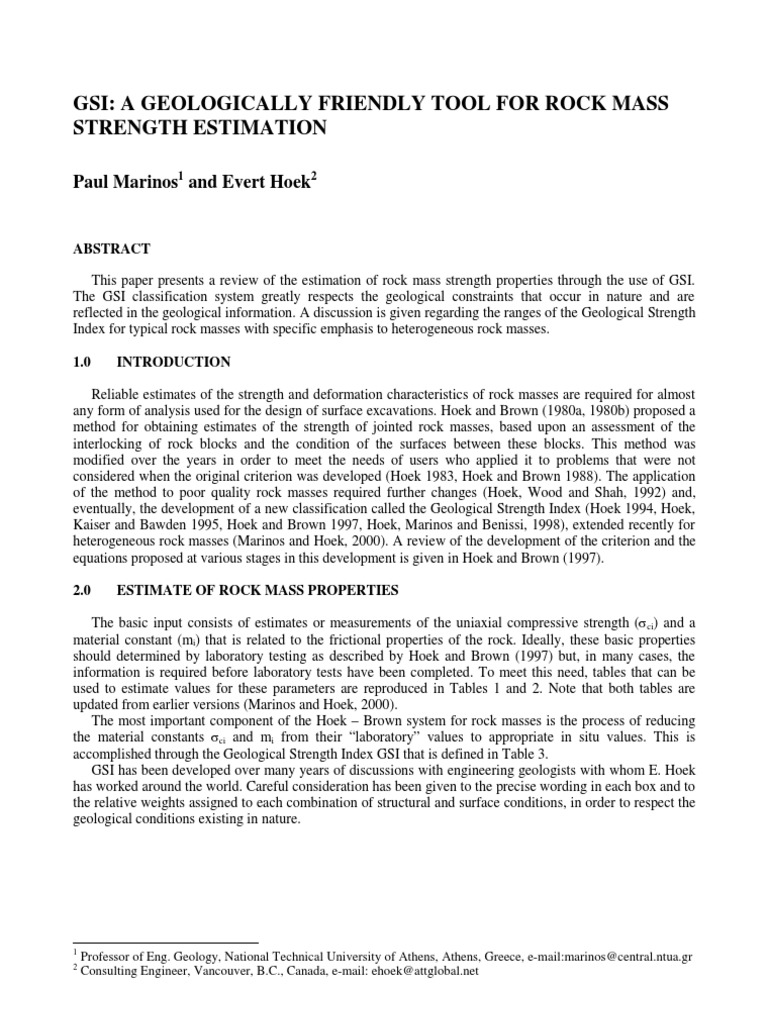 GSI: A GEOLOGICALLY FRIENDLY TOOL FOR ROCK MASS STRENGTH ESTIMATION

Paul Marinos$^1$ and Evert Hoek$^2$

ABSTRACT

This paper presents a review of the estimation of rock mass strength properties through the use of GSI. The GSI classification system greatly respects the geological constraints that occur in nature and are reflected in the geological information. A discussion is given regarding the ranges of the Geological Strength Index for typical rock masses with specific emphasis to heterogeneous rock masses.

1.0 INTRODUCTION

Reliable estimates of the strength and deformation characteristics of rock masses are required for almost any form of analysis used for the design of surface excavations. Hoek and Brown (1980a, 1980b) proposed a method for obtaining estimates of the strength of jointed rock masses, based upon an assessment of the interlocking of rock blocks and the condition of the surfaces between these blocks. This method was modified over the years in order to meet the needs of users who applied it to problems that were not considered when the original criterion was developed (Hoek 1983, Hoek and Brown 1988). The application of the method to poor quality rock masses required further changes (Hoek, Wood and Shah, 1992) and, eventually, the development of a new classification called the Geological Strength Index (Hoek 1994, Hoek, Kaiser and Bawden 1995, Hoek and Brown 1997, Hoek, Marinos and Benissi, 1998), extended recently for heterogeneous rock masses (Marinos and Hoek, 2000). A review of the development of the criterion and the equations proposed at various stages in this development is given in Hoek and Brown (1997).

2.0 ESTIMATE OF ROCK MASS PROPERTIES

The basic input consists of estimates or measurements of the uniaxial compressive strength ($\sigma_{ci}$) and a material constant ($m_i$) that is related to the frictional properties of the rock. Ideally, these basic properties should determined by laboratory testing as described by Hoek and Brown (1997) but, in many cases, the information is required before laboratory tests have been completed. To meet this need, tables that can be used to estimate values for these parameters are reproduced in Tables 1 and 2. Note that both tables are updated from earlier versions (Marinos and Hoek, 2000).
The most important component of the Hoek – Brown system for rock masses is the process of reducing the material constants $\sigma_{ci}$ and $m_i$ from their "laboratory" values to appropriate in situ values. This is accomplished through the Geological Strength Index GSI that is defined in Table 3.
GSI has been developed over many years of discussions with engineering geologists with whom E. Hoek has worked around the world. Careful consideration has been given to the precise wording in each box and to the relative weights assigned to each combination of structural and surface conditions, in order to respect the geological conditions existing in nature.

$^1$ Professor of Eng. Geology, National Technical University of Athens, Athens, Greece, e-mail:marinos@central.ntua.gr
$^2$ Consulting Engineer, Vancouver, B.C., Canada, e-mail: ehoek@attglobal.net